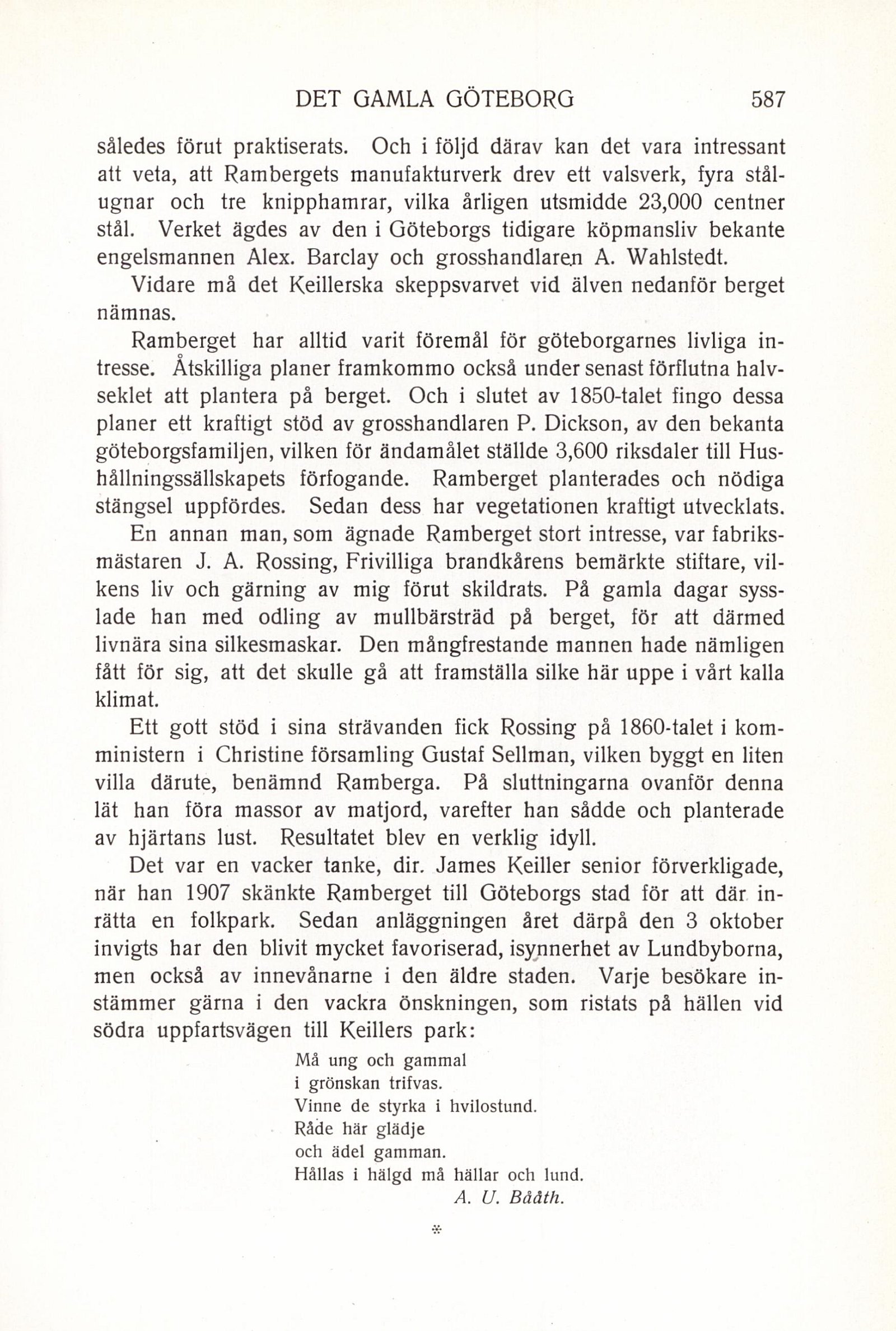 DET GAMLA GÖTEBORG 587

således förut praktiserats. Och i följd därav kan det vara intressant att veta, att Rambergets manufakturverk drev ett valsverk, fyra stålugnar och tre knipphamrar, vilka årligen utsmidde 23,000 centner stål. Verket ägdes av den i Göteborgs tidigare köpmansliv bekante engelsmannen Alex. Barclay och grosshandlaren A. Wahlstedt.

Vidare må det Keillerska skeppsvarvet vid älven nedanför berget nämnas.

Ramberget har alltid varit föremål för göteborgarnes livliga intresse. Åtskilliga planer framkommo också under senast förflutna halvseklet att plantera på berget. Och i slutet av 1850-talet fingo dessa planer ett kraftigt stöd av grosshandlaren P. Dickson, av den bekanta göteborgsfamiljen, vilken för ändamålet ställde 3,600 riksdaler till Hushållningssällskapets förfogande. Ramberget planterades och nödiga stängsel uppfördes. Sedan dess har vegetationen kraftigt utvecklats.

En annan man, som ägnade Ramberget stort intresse, var fabriksmästaren J. A. Rossing, Frivilliga brandkårens bemärkte stiftare, vilkens liv och gärning av mig förut skildrats. På gamla dagar sysslade han med odling av mullbärsträd på berget, för att därmed livnära sina silkesmaskar. Den mångfrestande mannen hade nämligen fått för sig, att det skulle gå att framställa silke här uppe i vårt kalla klimat.

Ett gott stöd i sina strävanden fick Rossing på 1860-talet i komministern i Christine församling Gustaf Sellman, vilken byggt en liten villa därute, benämnd Ramberga. På sluttningarna ovanför denna lät han föra massor av matjord, varefter han sådde och planterade av hjärtans lust. Resultatet blev en verklig idyll.

Det var en vacker tanke, dir. James Keiller senior förverkligade, när han 1907 skänkte Ramberget till Göteborgs stad för att där inrätta en folkpark. Sedan anläggningen året därpå den 3 oktober invigts har den blivit mycket favoriserad, isynnerhet av Lundbyborna, men också av innevånarne i den äldre staden. Varje besökare instämmer gärna i den vackra önskningen, som ristats på hällen vid södra uppfartsvägen till Keillers park:

Må ung och gammal
i grönskan trifvas.
Vinne de styrka i hvilostund.
Råde här glädje
och ädel gamman.
Hållas i hälgd må hällar och lund.
A. U. Bååth.

*